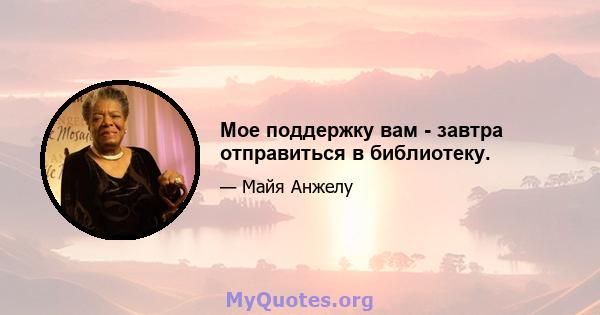 Мое поддержку вам - завтра отправиться в библиотеку.

— Майя Анжелу

MyQuotes.org